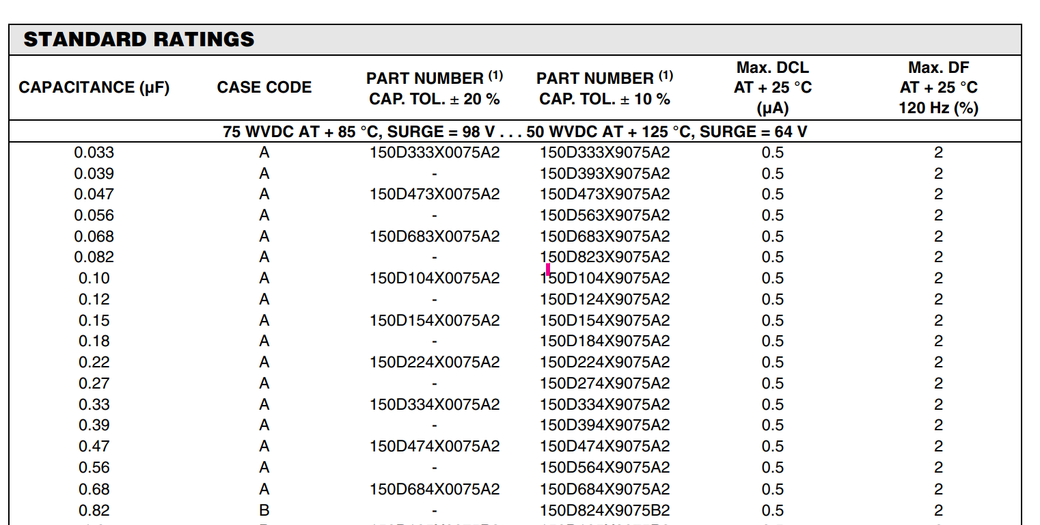 STANDARD RATINGS

| CAPACITANCE (µF) | CASE CODE | PART NUMBER $^{(1)}$ CAP. TOL. ± 20 % | PART NUMBER $^{(1)}$ CAP. TOL. ± 10 % | Max. DCL AT + 25 °C (µA) | Max. DF AT + 25 °C 120 Hz (%) |
|---|---|---|---|---|---|
| 75 WVDC AT + 85 °C, SURGE = 98 V . . . 50 WVDC AT + 125 °C, SURGE = 64 V | | | | | |
| 0.033 | A | 150D333X0075A2 | 150D333X9075A2 | 0.5 | 2 |
| 0.039 | A | - | 150D393X9075A2 | 0.5 | 2 |
| 0.047 | A | 150D473X0075A2 | 150D473X9075A2 | 0.5 | 2 |
| 0.056 | A | - | 150D563X9075A2 | 0.5 | 2 |
| 0.068 | A | 150D683X0075A2 | 150D683X9075A2 | 0.5 | 2 |
| 0.082 | A | - | 150D823X9075A2 | 0.5 | 2 |
| 0.10 | A | 150D104X0075A2 | 150D104X9075A2 | 0.5 | 2 |
| 0.12 | A | - | 150D124X9075A2 | 0.5 | 2 |
| 0.15 | A | 150D154X0075A2 | 150D154X9075A2 | 0.5 | 2 |
| 0.18 | A | - | 150D184X9075A2 | 0.5 | 2 |
| 0.22 | A | 150D224X0075A2 | 150D224X9075A2 | 0.5 | 2 |
| 0.27 | A | - | 150D274X9075A2 | 0.5 | 2 |
| 0.33 | A | 150D334X0075A2 | 150D334X9075A2 | 0.5 | 2 |
| 0.39 | A | - | 150D394X9075A2 | 0.5 | 2 |
| 0.47 | A | 150D474X0075A2 | 150D474X9075A2 | 0.5 | 2 |
| 0.56 | A | - | 150D564X9075A2 | 0.5 | 2 |
| 0.68 | A | 150D684X0075A2 | 150D684X9075A2 | 0.5 | 2 |
| 0.82 | B | - | 150D824X9075B2 | 0.5 | 2 |